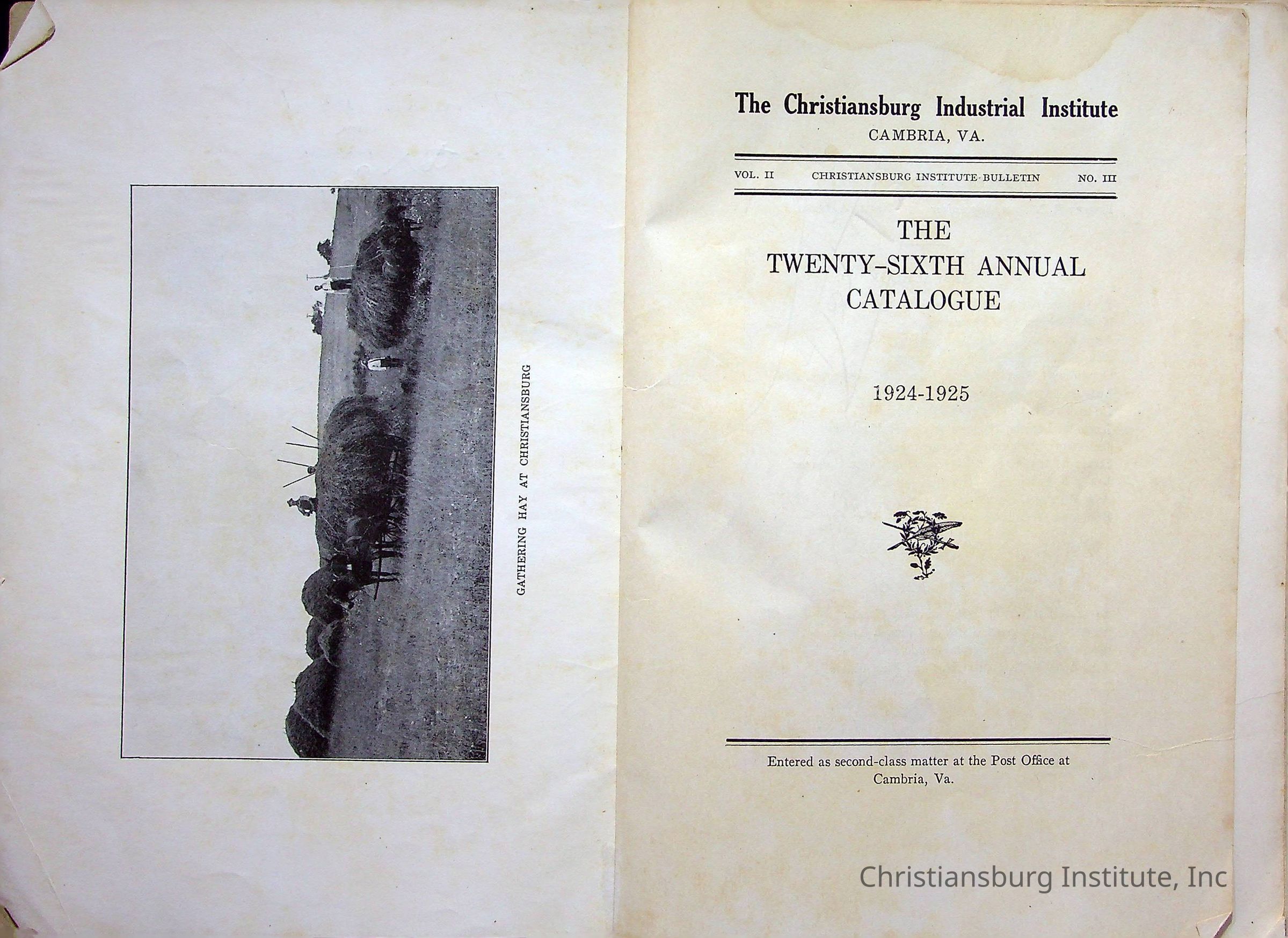 GATHERING HAY AT CHRISTIANSBURG

The Christiansburg Industrial Institute
CAMBRIA, VA.

VOL. II CHRISTIANSBURG INSTITUTE BULLETIN NO. III

THE
TWENTY-SIXTH ANNUAL
CATALOGUE

1924-1925

Entered as second-class matter at the Post Office at Cambria, Va.

Christiansburg Institute, Inc